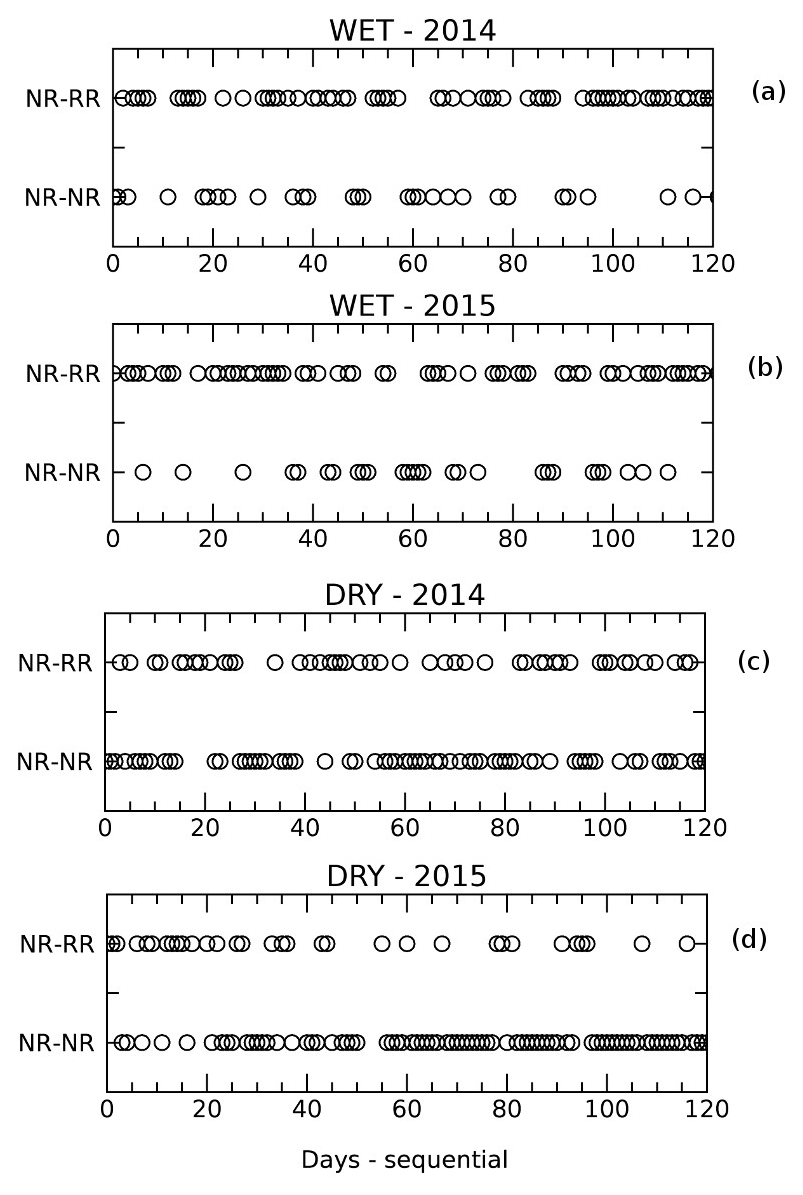 WET - 2014

NR-RR

NR-NR

(a)

0 20 40 60 80 100 120

WET - 2015

NR-RR

NR-NR

(b)

0 20 40 60 80 100 120

DRY - 2014

NR-RR

NR-NR

(c)

0 20 40 60 80 100 120

DRY - 2015

NR-RR

NR-NR

(d)

0 20 40 60 80 100 120

Days - sequential